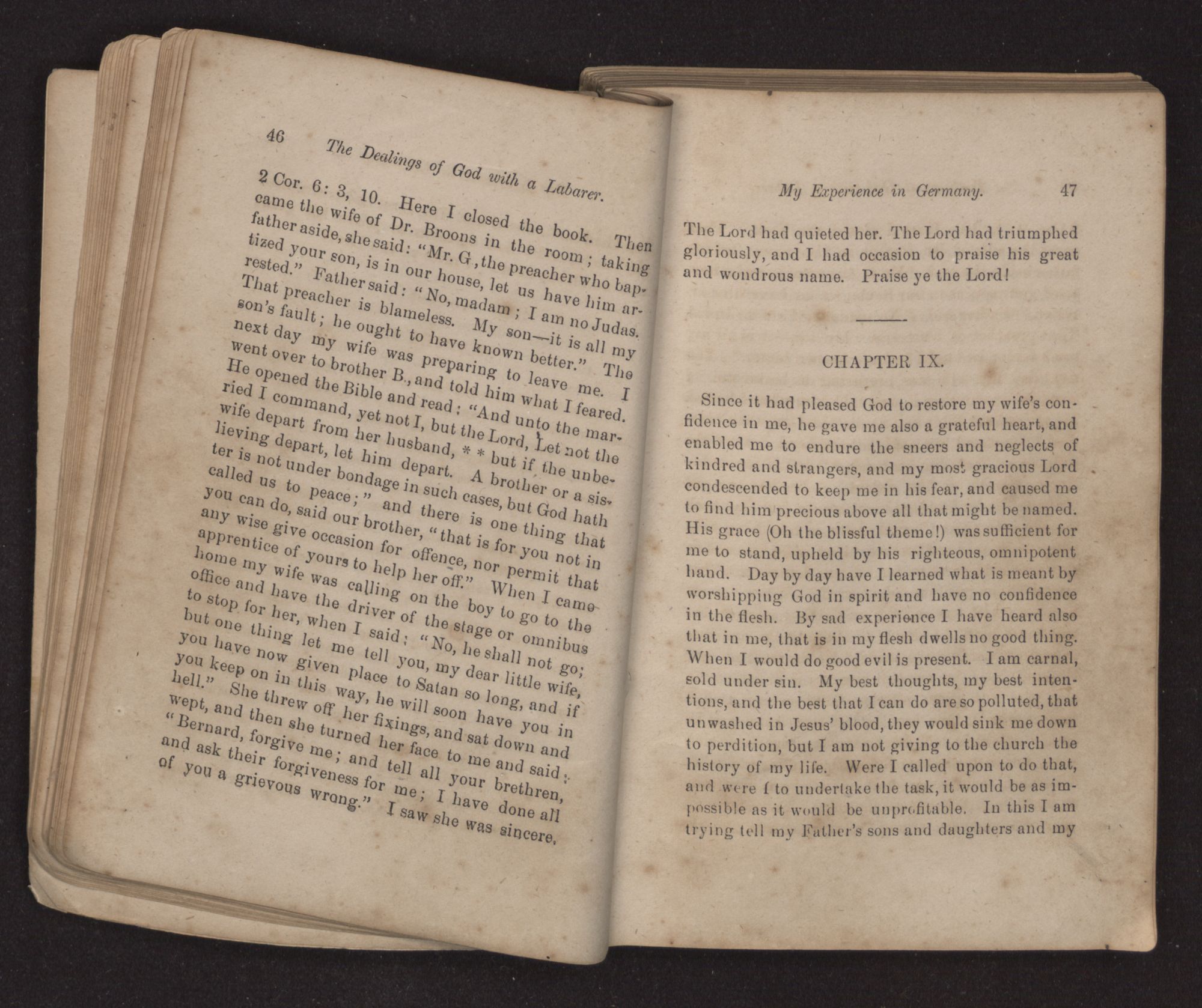 46 The Dealings of God with a Labarer.

2 Cor. 6: 3, 10. Here I closed the book. Then came the wife of Dr. Broons in the room; taking father aside, she said: "Mr. G, the preacher who baptized your son, is in our house, let us have him arrested." Father said: "No, madam; I am no Judas. That preacher is blameless. My son—it is all my son's fault; he ought to have known better." The next day my wife was preparing to leave me. I went over to brother B., and told him what I feared. He opened the Bible and read: "And unto the married I command, yet not I, but the Lord, Let not the wife depart from her husband, * * but if the unbelieving depart, let him depart. A brother or a sister is not under bondage in such cases, but God hath called us to peace;" and there is one thing that you can do, said our brother, "that is for you not in any wise give occasion for offence, nor permit that apprentice of yours to help her off." When I came home my wife was calling on the boy to go to the office and have the driver of the stage or omnibus to stop for her, when I said: "No, he shall not go; but one thing let me tell you, my dear little wife, you have now given place to Satan so long, and if you keep on in this way, he will soon have you in hell." She threw off her fixings, and sat down and wept, and then she turned her face to me and said: "Bernard, forgive me; and tell all your brethren, and ask their forgiveness for me; I have done all of you a grievous wrong." I saw she was sincere,

My Experience in Germany. 47

The Lord had quieted her. The Lord had triumphed gloriously, and I had occasion to praise his great and wondrous name. Praise ye the Lord!

CHAPTER IX.

Since it had pleased God to restore my wife's confidence in me, he gave me also a grateful heart, and enabled me to endure the sneers and neglects of kindred and strangers, and my most gracious Lord condescended to keep me in his fear, and caused me to find him precious above all that might be named. His grace (Oh the blissful theme!) was sufficient for me to stand, upheld by his righteous, omnipotent hand. Day by day have I learned what is meant by worshipping God in spirit and have no confidence in the flesh. By sad experience I have heard also that in me, that is in my flesh dwells no good thing. When I would do good evil is present. I am carnal, sold under sin. My best thoughts, my best intentions, and the best that I can do are so polluted, that unwashed in Jesus' blood, they would sink me down to perdition, but I am not giving to the church the history of my life. Were I called upon to do that, and were I to undertake the task, it would be as impossible as it would be unprofitable. In this I am trying tell my Father's sons and daughters and my